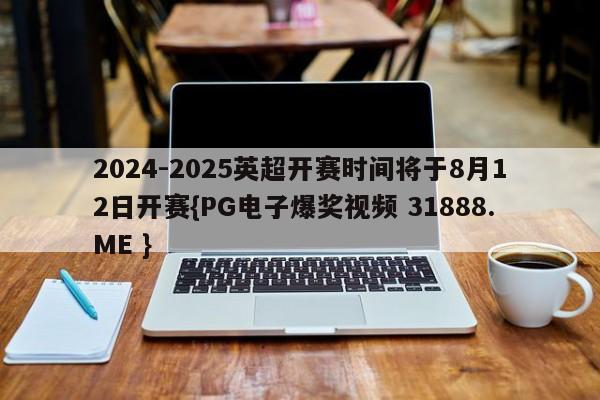 2024-2025英超开赛时间将于8月12日开赛{PG电子爆奖视频 31888.ME }